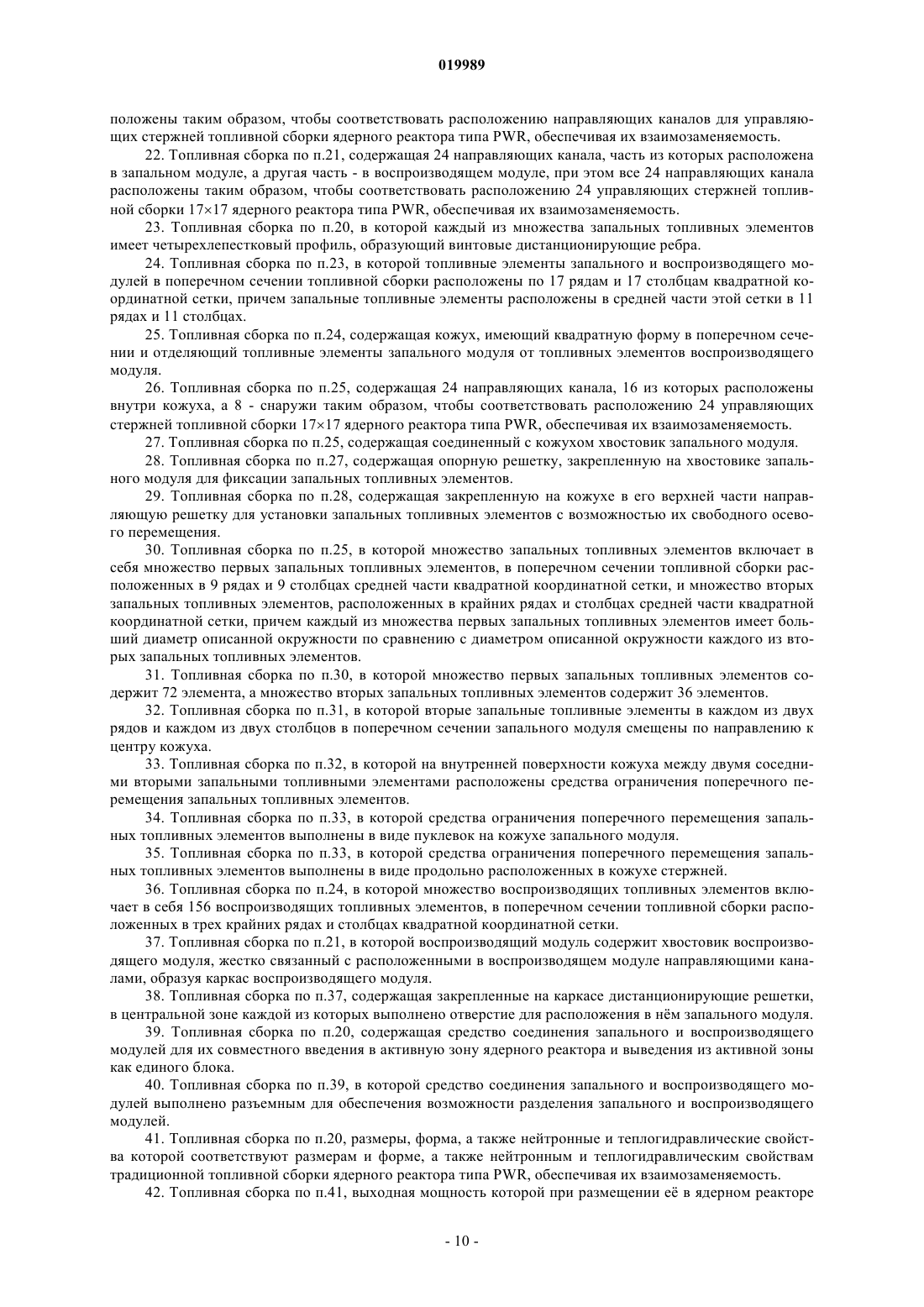 019989

положены таким образом, чтобы соответствовать расположению направляющих каналов для управляющих стержней топливной сборки ядерного реактора типа PWR, обеспечивая их взаимозаменяемость.

22. Топливная сборка по п.21, содержащая 24 направляющих канала, часть из которых расположена в запальном модуле, а другая часть - в воспроизводящем модуле, при этом все 24 направляющих канала расположены таким образом, чтобы соответствовать расположению 24 управляющих стержней топливной сборки 17×17 ядерного реактора типа PWR, обеспечивая их взаимозаменяемость.

23. Топливная сборка по п.20, в которой каждый из множества запальных топливных элементов имеет четырехлепестковый профиль, образующий винтовые дистанционирующие ребра.

24. Топливная сборка по п.23, в которой топливные элементы запального и воспроизводящего модулей в поперечном сечении топливной сборки расположены по 17 рядам и 17 столбцам квадратной координатной сетки, причем запальные топливные элементы расположены в средней части этой сетки в 11 рядах и 11 столбцах.

25. Топливная сборка по п.24, содержащая кожух, имеющий квадратную форму в поперечном сечении и отделяющий топливные элементы запального модуля от топливных элементов воспроизводящего модуля.

26. Топливная сборка по п.25, содержащая 24 направляющих канала, 16 из которых расположены внутри кожуха, а 8 - снаружи таким образом, чтобы соответствовать расположению 24 управляющих стержней топливной сборки 17×17 ядерного реактора типа PWR, обеспечивая их взаимозаменяемость.

27. Топливная сборка по п.25, содержащая соединенный с кожухом хвостовик запального модуля.

28. Топливная сборка по п.27, содержащая опорную решетку, закрепленную на хвостовике запального модуля для фиксации запальных топливных элементов.

29. Топливная сборка по п.28, содержащая закрепленную на кожухе в его верхней части направляющую решетку для установки запальных топливных элементов с возможностью их свободного осевого перемещения.

30. Топливная сборка по п.25, в которой множество запальных топливных элементов включает в себя множество первых запальных топливных элементов, в поперечном сечении топливной сборки расположенных в 9 рядах и 9 столбцах средней части квадратной координатной сетки, и множество вторых запальных топливных элементов, расположенных в крайних рядах и столбцах средней части квадратной координатной сетки, причем каждый из множества первых запальных топливных элементов имеет больший диаметр описанной окружности по сравнению с диаметром описанной окружности каждого из вторых запальных топливных элементов.

31. Топливная сборка по п.30, в которой множество первых запальных топливных элементов содержит 72 элемента, а множество вторых запальных топливных элементов содержит 36 элементов.

32. Топливная сборка по п.31, в которой вторые запальные топливные элементы в каждом из двух рядов и каждом из двух столбцов в поперечном сечении запального модуля смещены по направлению к центру кожуха.

33. Топливная сборка по п.32, в которой на внутренней поверхности кожуха между двумя соседними вторыми запальными топливными элементами расположены средства ограничения поперечного перемещения запальных топливных элементов.

34. Топливная сборка по п.33, в которой средства ограничения поперечного перемещения запальных топливных элементов выполнены в виде пуклевок на кожухе запального модуля.

35. Топливная сборка по п.33, в которой средства ограничения поперечного перемещения запальных топливных элементов выполнены в виде продольно расположенных в кожухе стержней.

36. Топливная сборка по п.24, в которой множество воспроизводящих топливных элементов включает в себя 156 воспроизводящих топливных элементов, в поперечном сечении топливной сборки расположенных в трех крайних рядах и столбцах квадратной координатной сетки.

37. Топливная сборка по п.21, в которой воспроизводящий модуль содержит хвостовик воспроизводящего модуля, жестко связанный с расположенными в воспроизводящем модуле направляющими каналами, образуя каркас воспроизводящего модуля.

38. Топливная сборка по п.37, содержащая закрепленные на каркасе дистанционирующие решетки, в центральной зоне каждой из которых выполнено отверстие для расположения в нём запального модуля.

39. Топливная сборка по п.20, содержащая средство соединения запального и воспроизводящего модулей для их совместного введения в активную зону ядерного реактора и выведения из активной зоны как единого блока.

40. Топливная сборка по п.39, в которой средство соединения запального и воспроизводящего модулей выполнено разъемным для обеспечения возможности разделения запального и воспроизводящего модулей.

41. Топливная сборка по п.20, размеры, форма, а также нейтронные и теплогидравлические свойства которой соответствуют размерам и форме, а также нейтронным и теплогидравлическим свойствам традиционной топливной сборки ядерного реактора типа PWR, обеспечивая их взаимозаменяемость.

42. Топливная сборка по п.41, выходная мощность которой при размещении её в ядерном реакторе

- 10 -